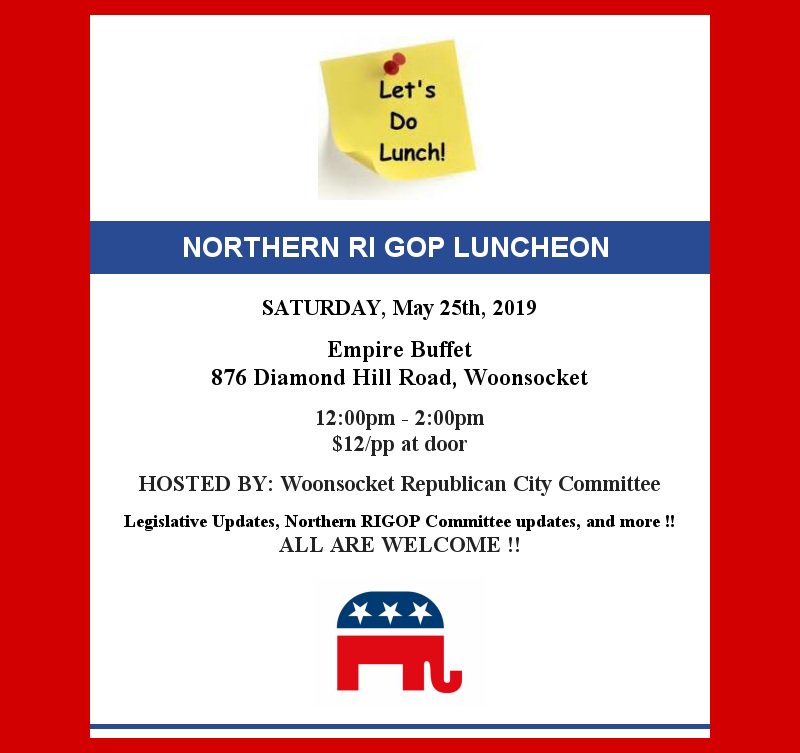 Let's Do Lunch!

NORTHERN RI GOP LUNCHEON

SATURDAY, May 25th, 2019

Empire Buffet
876 Diamond Hill Road, Woonsocket

12:00pm - 2:00pm
$12/pp at door

HOSTED BY: Woonsocket Republican City Committee

Legislative Updates, Northern RIGOP Committee updates, and more !!
ALL ARE WELCOME !!